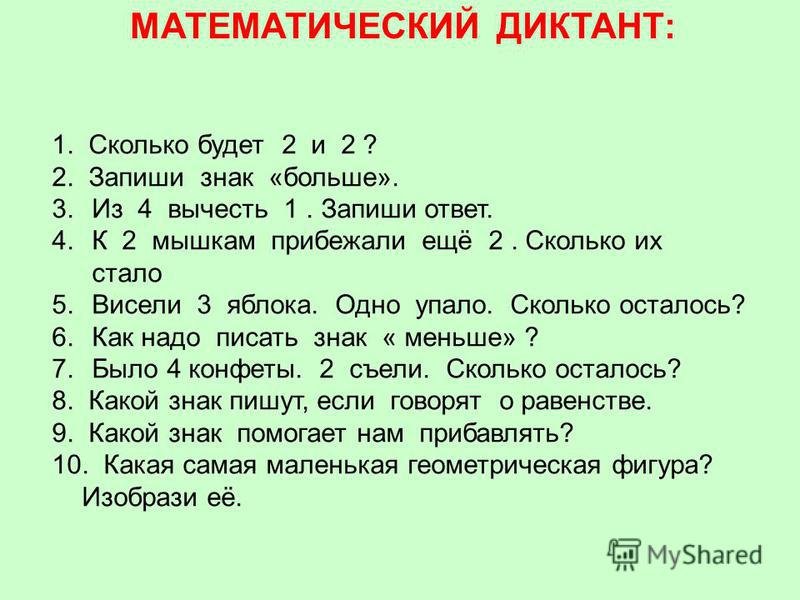 МАТЕМАТИЧЕСКИЙ ДИКТАНТ:

1. Сколько будет 2 и 2 ?
2. Запиши знак «больше».
3. Из 4 вычесть 1 . Запиши ответ.
4. К 2 мышкам прибежали ещё 2 . Сколько их стало
5. Висели 3 яблока. Одно упало. Сколько осталось?
6. Как надо писать знак « меньше» ?
7. Было 4 конфеты. 2 съели. Сколько осталось?
8. Какой знак пишут, если говорят о равенстве.
9. Какой знак помогает нам прибавлять?
10. Какая самая маленькая геометрическая фигура? Изобрази её.

MyShared